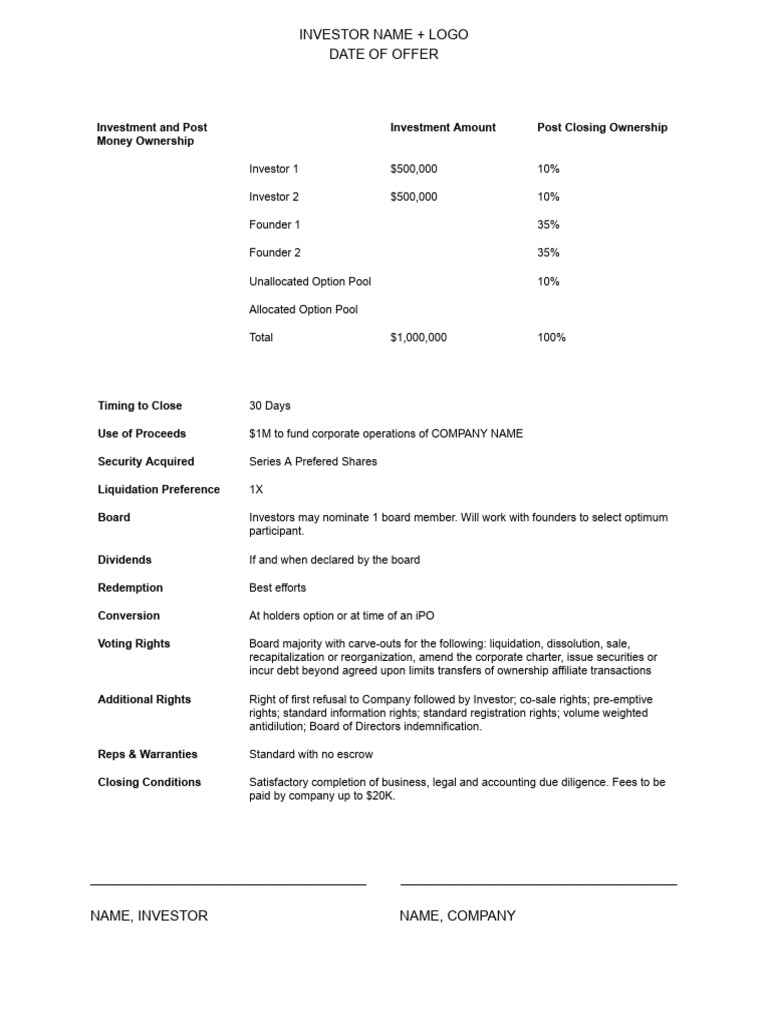 INVESTOR NAME + LOGO
DATE OF OFFER

| Investment and Post Money Ownership | | Investment Amount | Post Closing Ownership |
|---|---|---|---|
| | Investor 1 | $500,000 | 10% |
| | Investor 2 | $500,000 | 10% |
| | Founder 1 | | 35% |
| | Founder 2 | | 35% |
| | Unallocated Option Pool | | 10% |
| | Allocated Option Pool | | |
| | Total | $1,000,000 | 100% |

| | |
|---|---|
| Timing to Close | 30 Days |
| Use of Proceeds | $1M to fund corporate operations of COMPANY NAME |
| Security Acquired | Series A Prefered Shares |
| Liquidation Preference | 1X |
| Board | Investors may nominate 1 board member. Will work with founders to select optimum participant. |
| Dividends | If and when declared by the board |
| Redemption | Best efforts |
| Conversion | At holders option or at time of an iPO |
| Voting Rights | Board majority with carve-outs for the following: liquidation, dissolution, sale, recapitalization or reorganization, amend the corporate charter, issue securities or incur debt beyond agreed upon limits transfers of ownership affiliate transactions |
| Additional Rights | Right of first refusal to Company followed by Investor; co-sale rights; pre-emptive rights; standard information rights; standard registration rights; volume weighted antidilution; Board of Directors indemnification. |
| Reps & Warranties | Standard with no escrow |
| Closing Conditions | Satisfactory completion of business, legal and accounting due diligence. Fees to be paid by company up to $20K. |

NAME, INVESTOR

NAME, COMPANY